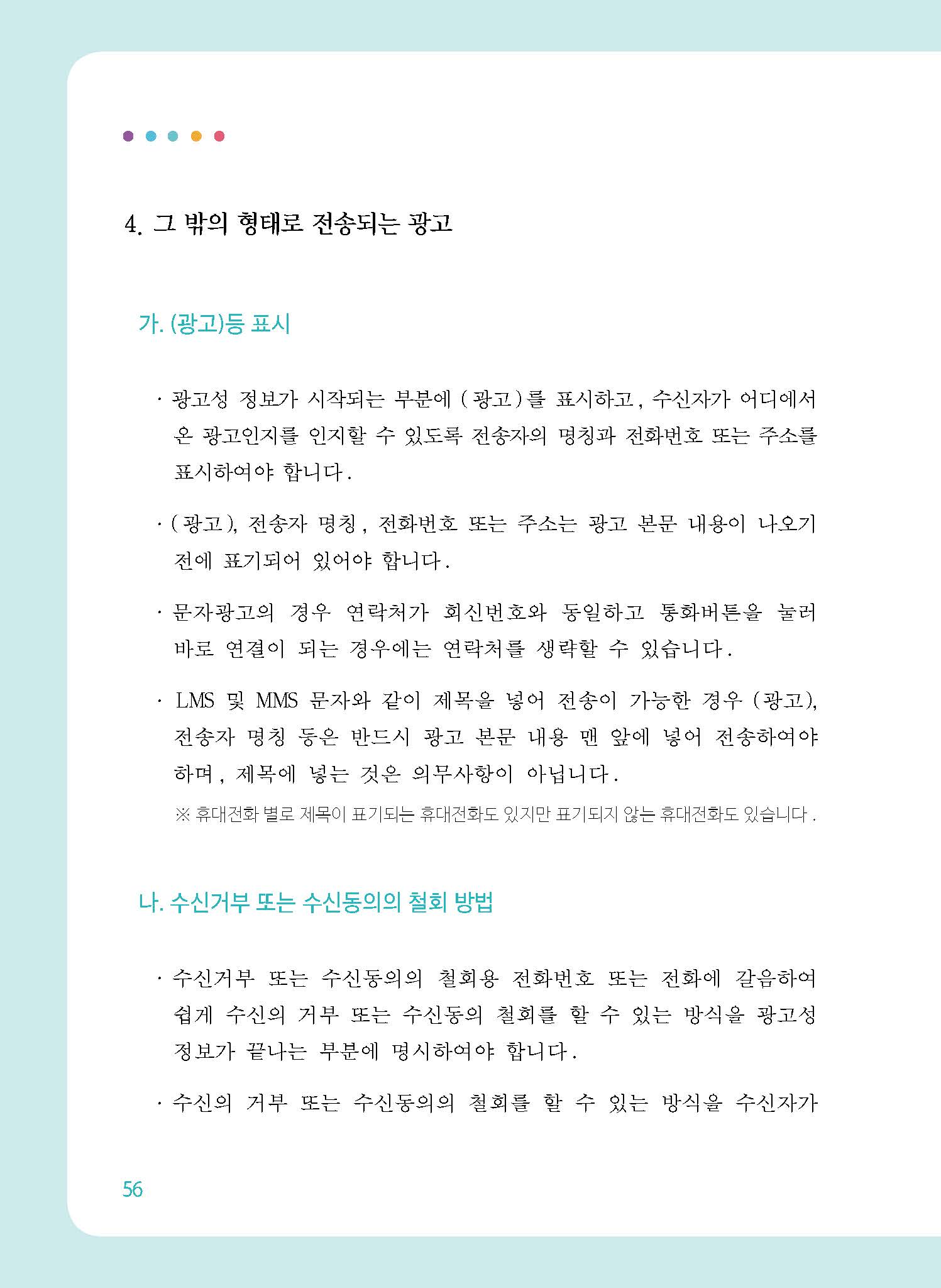 4. 그 밖의 형태로 전송되는 광고

가. (광고)등 표시

· 광고성 정보가 시작되는 부분에 (광고)를 표시하고, 수신자가 어디에서 온 광고인지를 인지할 수 있도록 전송자의 명칭과 전화번호 또는 주소를 표시하여야 합니다.

· (광고), 전송자 명칭, 전화번호 또는 주소는 광고 본문 내용이 나오기 전에 표기되어 있어야 합니다.

· 문자광고의 경우 연락처가 회신번호와 동일하고 통화버튼을 눌러 바로 연결이 되는 경우에는 연락처를 생략할 수 있습니다.

· LMS 및 MMS 문자와 같이 제목을 넣어 전송이 가능한 경우 (광고), 전송자 명칭 등은 반드시 광고 본문 내용 맨 앞에 넣어 전송하여야 하며, 제목에 넣는 것은 의무사항이 아닙니다.

※ 휴대전화 별로 제목이 표기되는 휴대전화도 있지만 표기되지 않는 휴대전화도 있습니다.

나. 수신거부 또는 수신동의의 철회 방법

· 수신거부 또는 수신동의의 철회용 전화번호 또는 전화에 갈음하여 쉽게 수신의 거부 또는 수신동의 철회를 할 수 있는 방식을 광고성 정보가 끝나는 부분에 명시하여야 합니다.

· 수신의 거부 또는 수신동의의 철회를 할 수 있는 방식을 수신자가

56